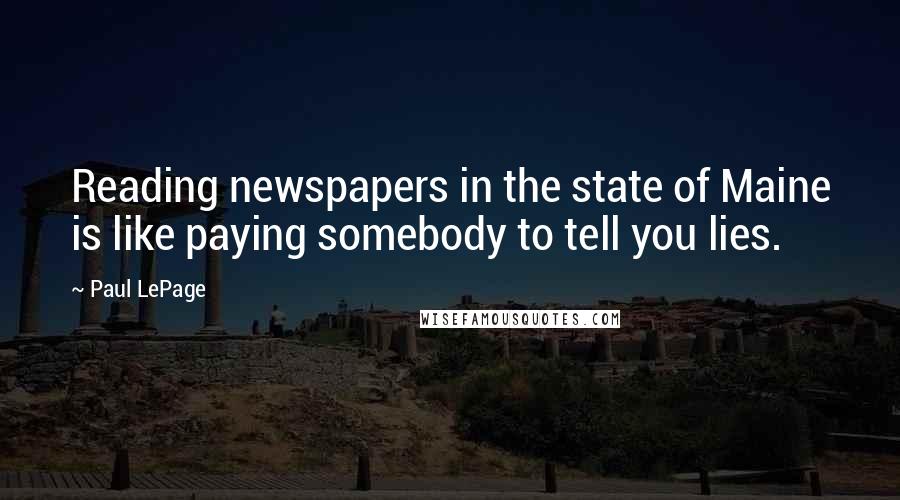 Reading newspapers in the state of Maine is like paying somebody to tell you lies.

~ Paul LePage

WISEFAMOUSQUOTES.COM